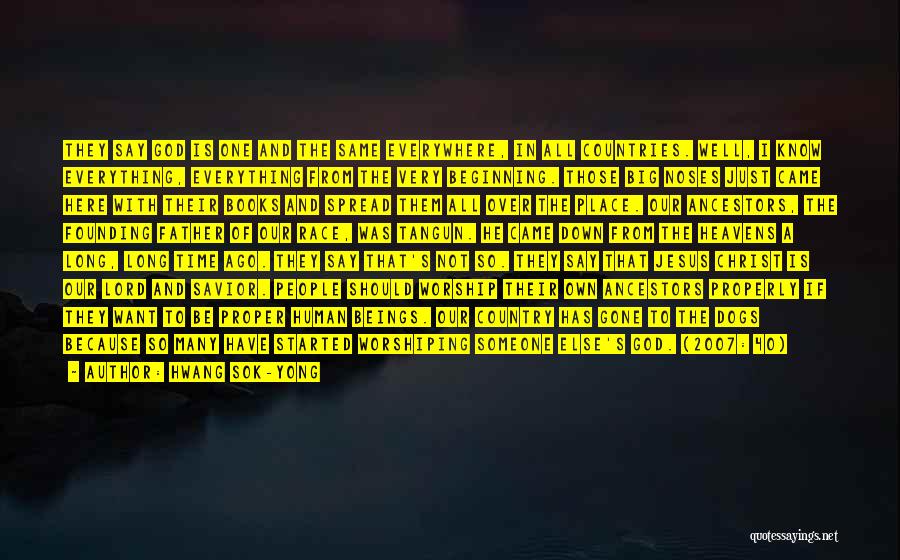 THEY SAY GOD IS ONE AND THE SAME EVERYWHERE, IN ALL COUNTRIES. WELL, I KNOW EVERYTHING, EVERYTHING FROM THE VERY BEGINNING. THOSE BIG NOSES JUST CAME HERE WITH THEIR BOOKS AND SPREAD THEM ALL OVER THE PLACE. OUR ANCESTORS, THE FOUNDING FATHER OF OUR RACE, WAS TANGUN. HE CAME DOWN FROM THE HEAVENS A LONG, LONG TIME AGO. THEY SAY THAT'S NOT SO. THEY SAY THAT JESUS CHRIST IS OUR LORD AND SAVIOR. PEOPLE SHOULD WORSHIP THEIR OWN ANCESTORS PROPERLY IF THEY WANT TO BE PROPER HUMAN BEINGS. OUR COUNTRY HAS GONE TO THE DOGS BECAUSE SO MANY HAVE STARTED WORSHIPING SOMEONE ELSE'S GOD. (2007: 40)

- AUTHOR: HWANG SOK-YONG

quotessayings.net